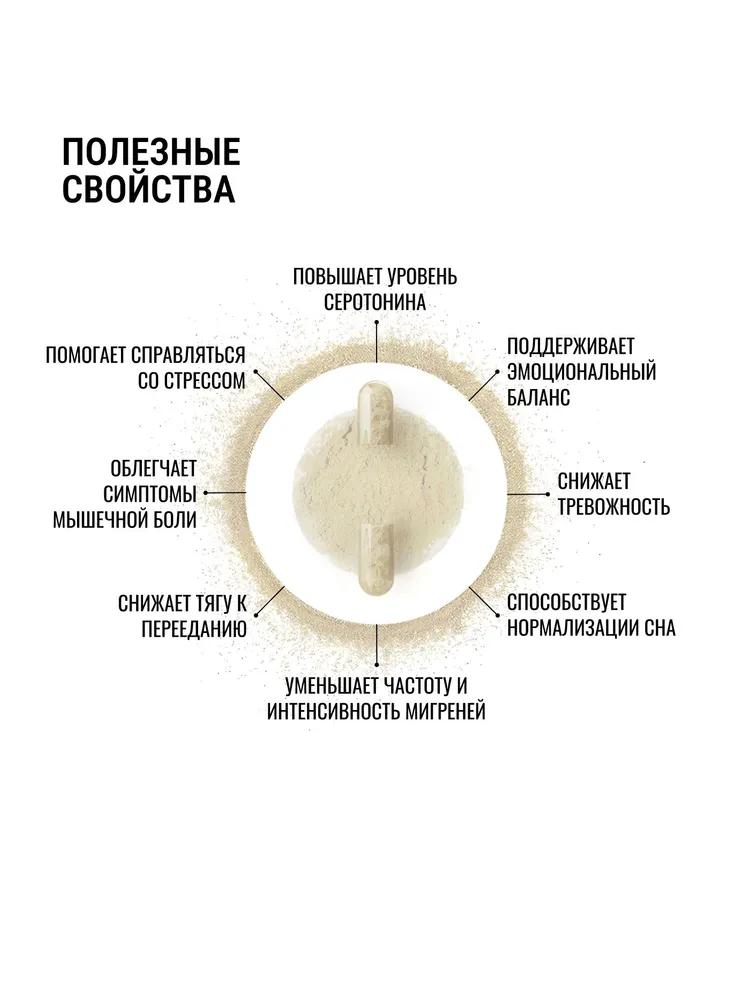 ПОЛЕЗНЫЕ СВОЙСТВА

ПОВЫШАЕТ УРОВЕНЬ СЕРОТОНИНА

ПОМОГАЕТ СПРАВЛЯТЬСЯ СО СТРЕССОМ

ПОДДЕРЖИВАЕТ ЭМОЦИОНАЛЬНЫЙ БАЛАНС

ОБЛЕГЧАЕТ СИМПТОМЫ МЫШЕЧНОЙ БОЛИ

СНИЖАЕТ ТРЕВОЖНОСТЬ

СНИЖАЕТ ТЯГУ К ПЕРЕЕДАНИЮ

СПОСОБСТВУЕТ НОРМАЛИЗАЦИИ СНА

УМЕНЬШАЕТ ЧАСТОТУ И ИНТЕНСИВНОСТЬ МИГРЕНЕЙ